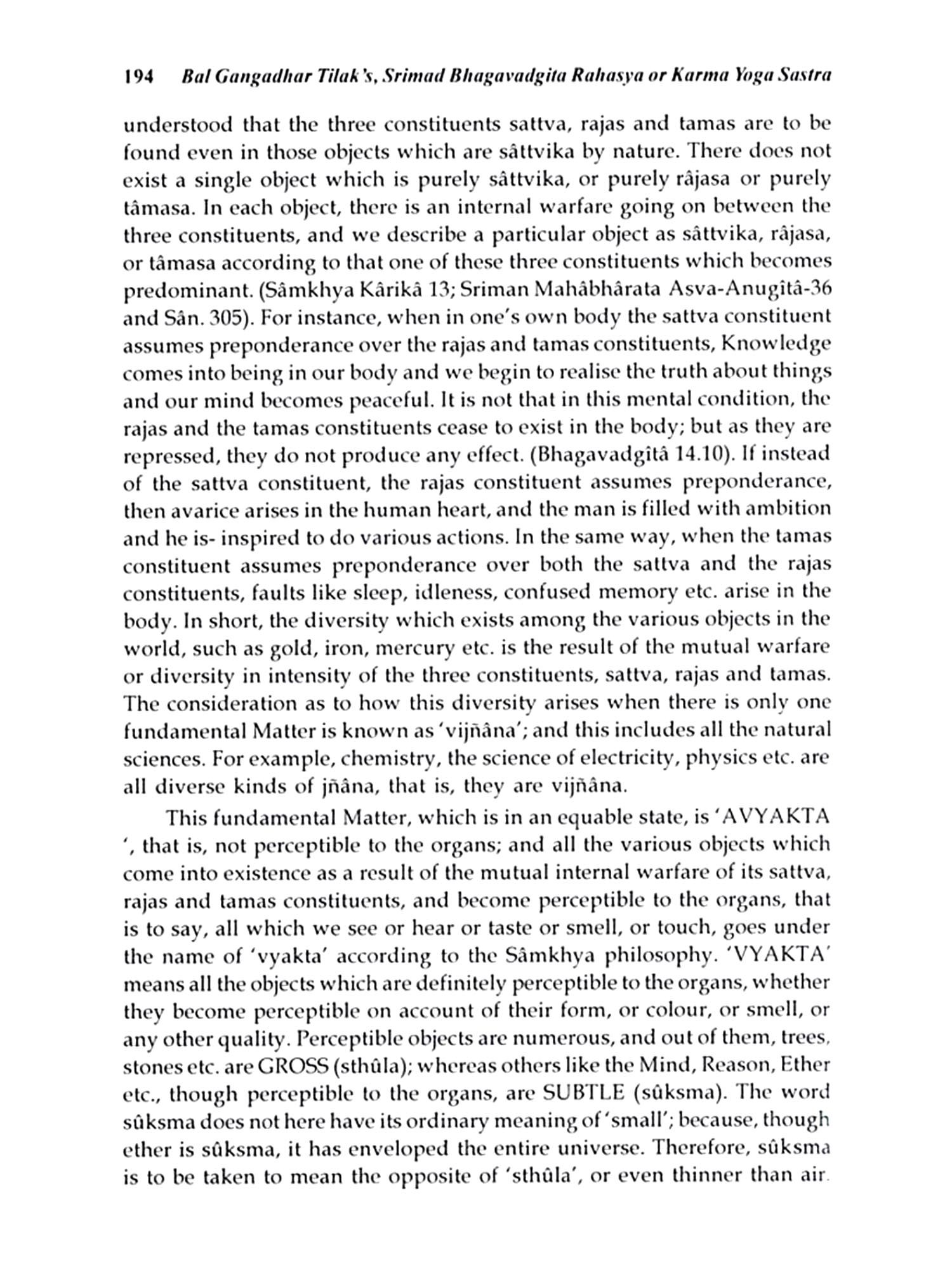 194 Bal Gangadhar Tilak's, Srimad Bhagavadgita Rahasya or Karma Yoga Sastra

understood that the three constituents sattva, rajas and tamas are to be found even in those objects which are sâttvika by nature. There does not exist a single object which is purely sâttvika, or purely râjasa or purely tâmasa. In each object, there is an internal warfare going on between the three constituents, and we describe a particular object as sâttvika, râjasa, or tâmasa according to that one of these three constituents which becomes predominant. (Sâmkhya Kârikâ 13; Sriman Mahâbhârata Asva-Anugîtâ-36 and Sân. 305). For instance, when in one's own body the sattva constituent assumes preponderance over the rajas and tamas constituents, Knowledge comes into being in our body and we begin to realise the truth about things and our mind becomes peaceful. It is not that in this mental condition, the rajas and the tamas constituents cease to exist in the body; but as they are repressed, they do not produce any effect. (Bhagavadgîtâ 14.10). If instead of the sattva constituent, the rajas constituent assumes preponderance, then avarice arises in the human heart, and the man is filled with ambition and he is- inspired to do various actions. In the same way, when the tamas constituent assumes preponderance over both the sattva and the rajas constituents, faults like sleep, idleness, confused memory etc. arise in the body. In short, the diversity which exists among the various objects in the world, such as gold, iron, mercury etc. is the result of the mutual warfare or diversity in intensity of the three constituents, sattva, rajas and tamas. The consideration as to how this diversity arises when there is only one fundamental Matter is known as 'vijñâna'; and this includes all the natural sciences. For example, chemistry, the science of electricity, physics etc. are all diverse kinds of jñâna, that is, they are vijñâna.

This fundamental Matter, which is in an equable state, is 'AVYAKTA ', that is, not perceptible to the organs; and all the various objects which come into existence as a result of the mutual internal warfare of its sattva, rajas and tamas constituents, and become perceptible to the organs, that is to say, all which we see or hear or taste or smell, or touch, goes under the name of 'vyakta' according to the Sâmkhya philosophy. 'VYAKTA' means all the objects which are definitely perceptible to the organs, whether they become perceptible on account of their form, or colour, or smell, or any other quality. Perceptible objects are numerous, and out of them, trees, stones etc. are GROSS (sthûla); whereas others like the Mind, Reason, Ether etc., though perceptible to the organs, are SUBTLE (sûksma). The word sûksma does not here have its ordinary meaning of 'small'; because, though ether is sûksma, it has enveloped the entire universe. Therefore, sûksma is to be taken to mean the opposite of 'sthûla', or even thinner than air.